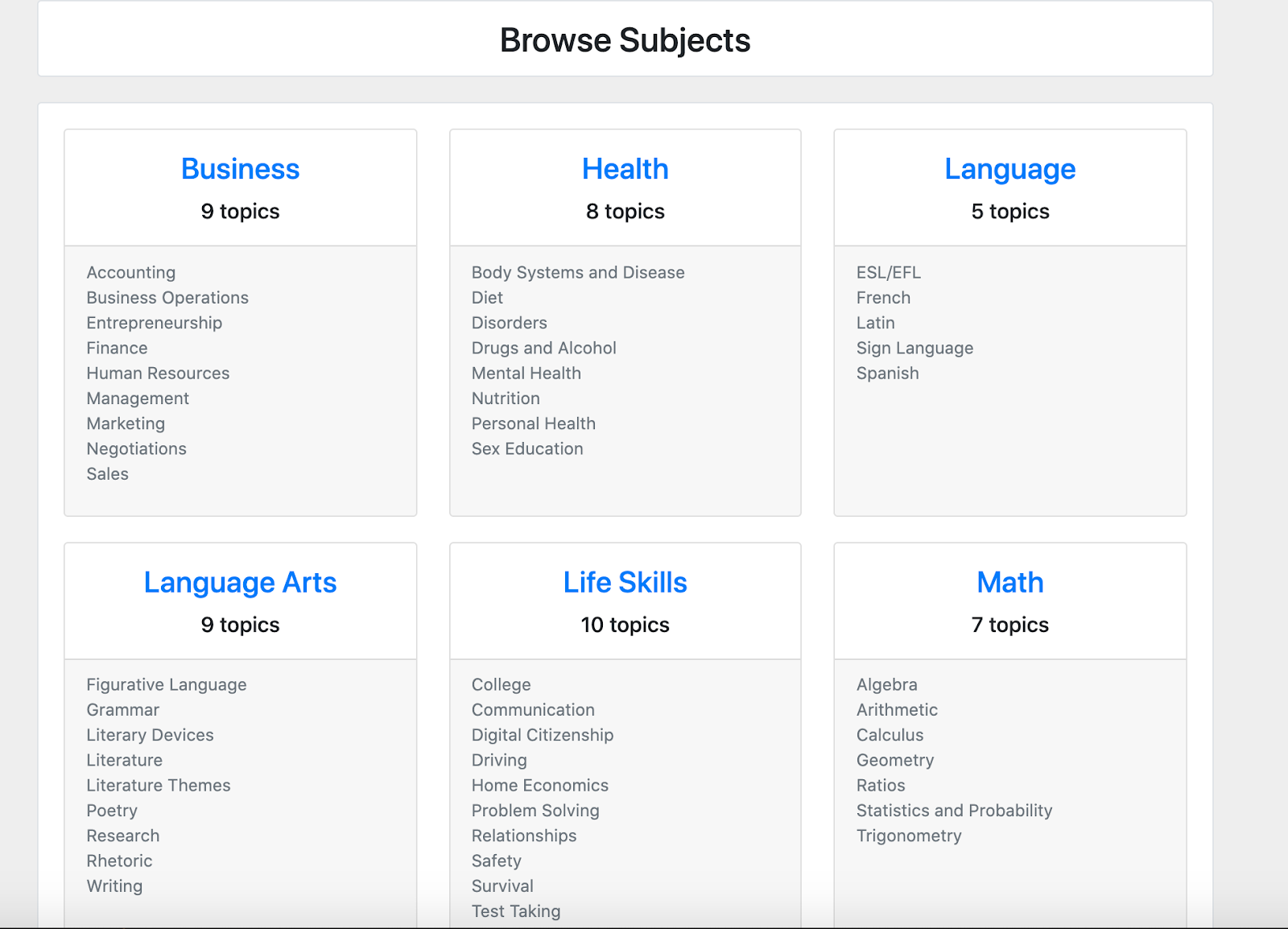 Browse Subjects

Business
9 topics

Accounting
Business Operations
Entrepreneurship
Finance
Human Resources
Management
Marketing
Negotiations
Sales

Health
8 topics

Body Systems and Disease
Diet
Disorders
Drugs and Alcohol
Mental Health
Nutrition
Personal Health
Sex Education

Language
5 topics

ESL/EFL
French
Latin
Sign Language
Spanish

Language Arts
9 topics

Figurative Language
Grammar
Literary Devices
Literature
Literature Themes
Poetry
Research
Rhetoric
Writing

Life Skills
10 topics

College
Communication
Digital Citizenship
Driving
Home Economics
Problem Solving
Relationships
Safety
Survival
Test Taking

Math
7 topics

Algebra
Arithmetic
Calculus
Geometry
Ratios
Statistics and Probability
Trigonometry